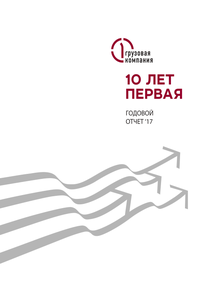 1 грузовая компания

10 ЛЕТ ПЕРВАЯ

ГОДОВОЙ ОТЧЕТ '17